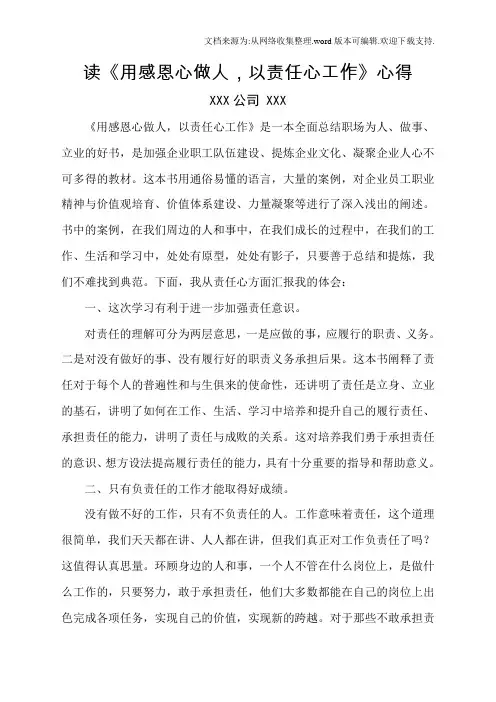 文档来源为:从网络收集整理.word 版本可编辑.欢迎下载支持.

读《用感恩心做人，以责任心工作》心得

XXX 公司 XXX

《用感恩心做人，以责任心工作》是一本全面总结职场为人、做事、立业的好书，是加强企业职工队伍建设、提炼企业文化、凝聚企业人心不可多得的教材。这本书用通俗易懂的语言，大量的案例，对企业员工职业精神与价值观培育、价值体系建设、力量凝聚等进行了深入浅出的阐述。书中的案例，在我们周边的人和事中，在我们成长的过程中，在我们的工作、生活和学习中，处处有原型，处处有影子，只要善于总结和提炼，我们不难找到典范。下面，我从责任心方面汇报我的体会：

一、这次学习有利于进一步加强责任意识。

对责任的理解可分为两层意思，一是应做的事，应履行的职责、义务。二是对没有做好的事、没有履行好的职责义务承担后果。这本书阐释了责任对于每个人的普遍性和与生俱来的使命性，还讲明了责任是立身、立业的基石，讲明了如何在工作、生活、学习中培养和提升自己的履行责任、承担责任的能力，讲明了责任与成败的关系。这对培养我们勇于承担责任的意识、想方设法提高履行责任的能力，具有十分重要的指导和帮助意义。

二、只有负责任的工作才能取得好成绩。

没有做不好的工作，只有不负责任的人。工作意味着责任，这个道理很简单，我们天天都在讲、人人都在讲，但我们真正对工作负责任了吗？这值得认真思量。环顾身边的人和事，一个人不管在什么岗位上，是做什么工作的，只要努力，敢于承担责任，他们大多数都能在自己的岗位上出色完成各项任务，实现自己的价值，实现新的跨越。对于那些不敢承担责